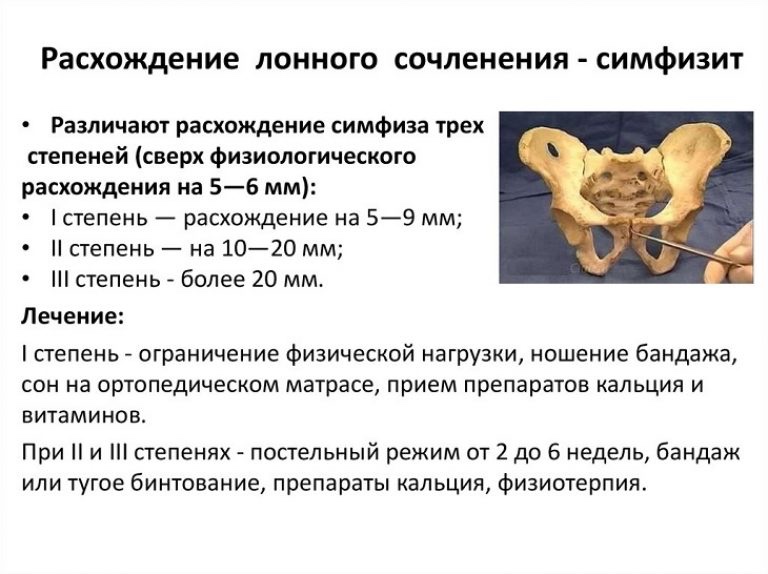 Расхождение лонного сочленения - симфизит

• Различают расхождение симфиза трех степеней (сверх физиологического расхождения на 5—6 мм):
• I степень — расхождение на 5—9 мм;
• II степень — на 10—20 мм;
• III степень - более 20 мм.

Лечение:

I степень - ограничение физической нагрузки, ношение бандажа, сон на ортопедическом матрасе, прием препаратов кальция и витаминов.

При II и III степенях - постельный режим от 2 до 6 недель, бандаж или тугое бинтование, препараты кальция, физиотерпия.